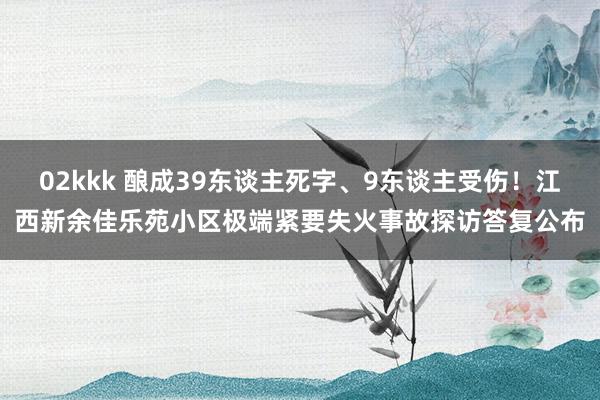 02kkk 酿成39东谈主死字、9东谈主受伤！江西新余佳乐苑小区极端紧要失火事故探访答复公布